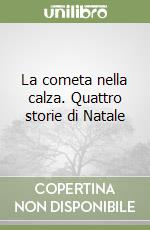 unilibro

La cometa nella calza. Quattro storie di Natale

COPERTINA NON DISPONIBILE